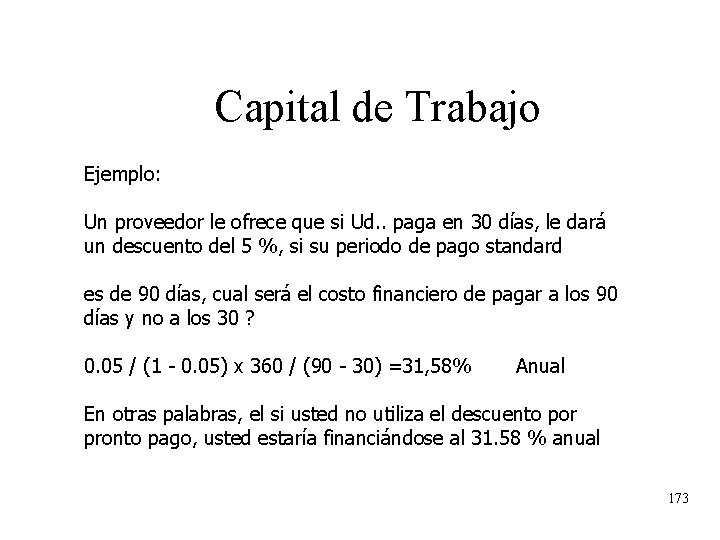 Capital de Trabajo

Ejemplo:

Un proveedor le ofrece que si Ud.. paga en 30 días, le dará un descuento del 5 %, si su periodo de pago standard

es de 90 días, cual será el costo financiero de pagar a los 90 días y no a los 30 ?

0.05 / (1 - 0.05) x 360 / (90 - 30) =31,58%     Anual

En otras palabras, el si usted no utiliza el descuento por pronto pago, usted estaría financiándose al 31.58 % anual

173